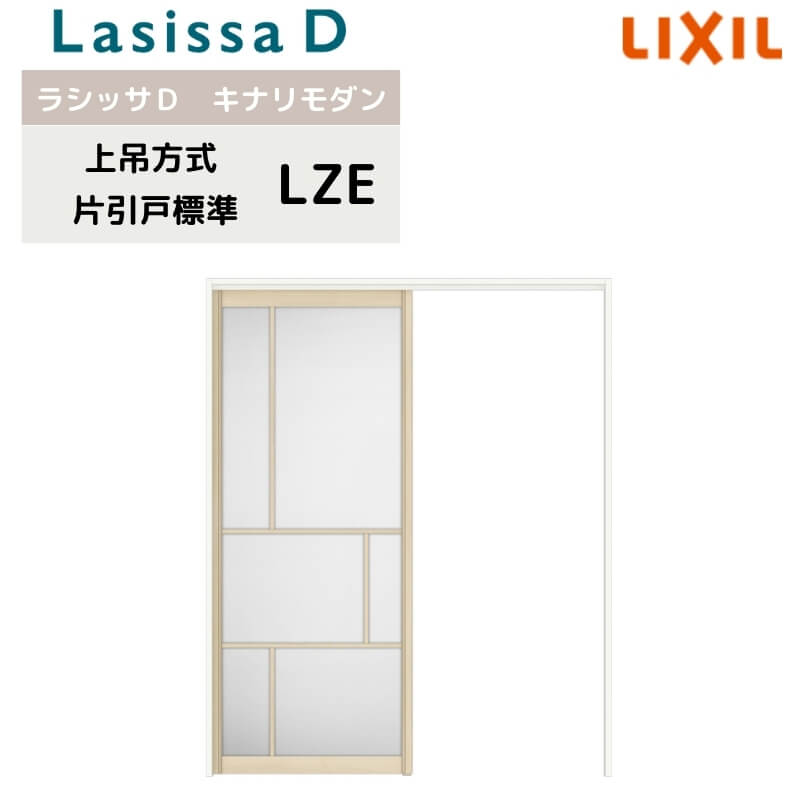 Lasissa D

LIXIL

ラシッサD　キナリモダン

上吊方式
片引戸標準

LZE